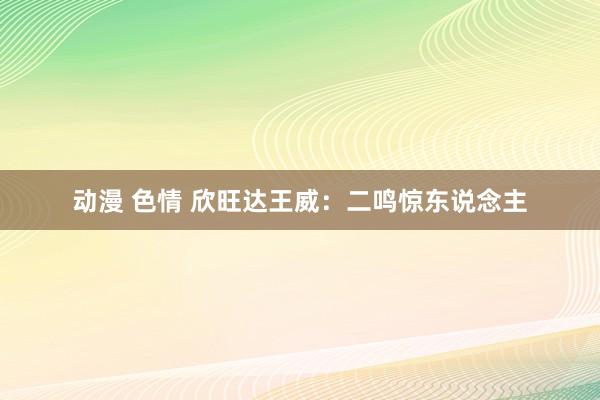 动漫 色情 欣旺达王威：二鸣惊东说念主